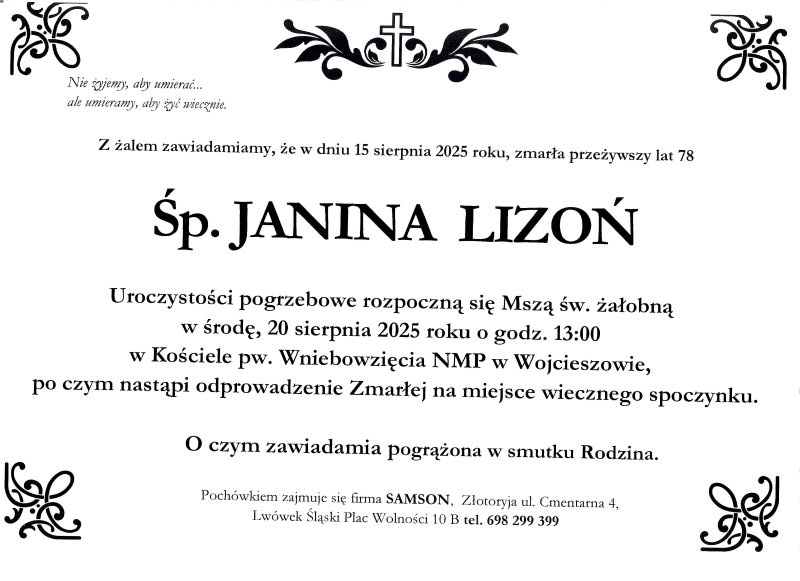 Nie żyjemy, aby umierać...
ale umieramy, aby żyć wiecznie.

Z żalem zawiadamiamy, że w dniu 15 sierpnia 2025 roku, zmarła przeżywszy lat 78

Śp. JANINA LIZOŃ

Uroczystości pogrzebowe rozpoczną się Mszą św. żałobną w środę, 20 sierpnia 2025 roku o godz. 13:00 w Kościele pw. Wniebowzięcia NMP w Wojcieszowie, po czym nastąpi odprowadzenie Zmarłej na miejsce wiecznego spoczynku.

O czym zawiadamia pogrążona w smutku Rodzina.

Pochówkiem zajmuje się firma SAMSON, Złotoryja ul. Cmentarna 4, Lwówek Śląski Plac Wolności 10 B tel. 698 299 399